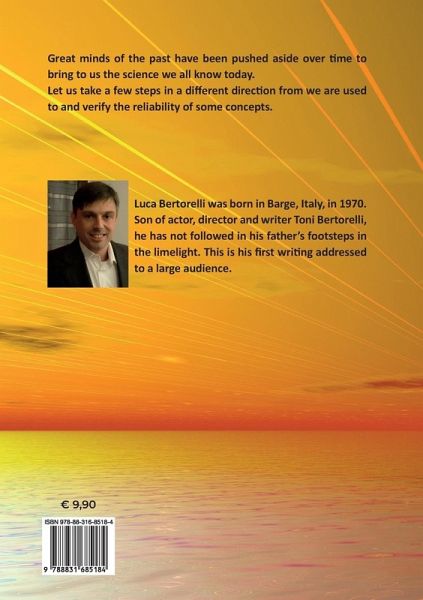 Great minds of the past have been pushed aside over time to bring to us the science we all know today.
Let us take a few steps in a different direction from we are used to and verify the reliability of some concepts.

Luca Bertorelli was born in Barge, Italy, in 1970. Son of actor, director and writer Toni Bertorelli, he has not followed in his father's footsteps in the limelight. This is his first writing addressed to a large audience.

€ 9,90

ISBN 978-88-316-8518-4

9 788831 685184